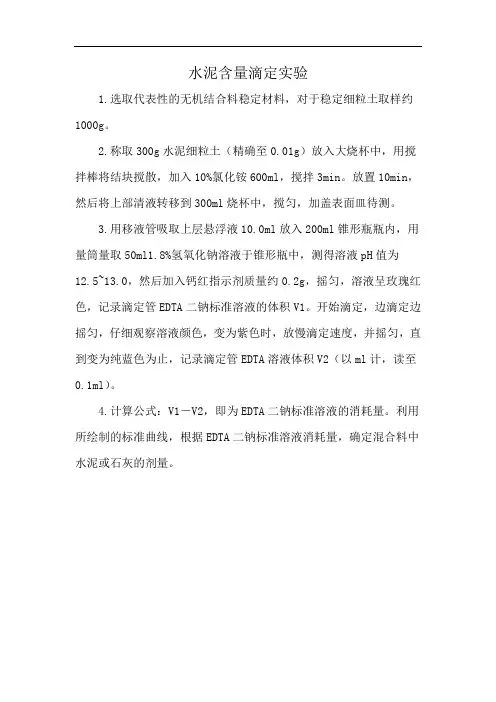 水泥含量滴定实验

1.选取代表性的无机结合料稳定材料，对于稳定细粒土取样约1000g。

2.称取300g水泥细粒土（精确至0.01g）放入大烧杯中，用搅拌棒将结块搅散，加入10%氯化铵600ml，搅拌3min。放置10min，然后将上部清液转移到300ml烧杯中，搅匀，加盖表面皿待测。

3.用移液管吸取上层悬浮液10.0ml放入200ml锥形瓶瓶内，用量筒量取50ml1.8%氢氧化钠溶液于锥形瓶中，测得溶液pH值为12.5~13.0，然后加入钙红指示剂质量约0.2g，摇匀，溶液呈玫瑰红色，记录滴定管EDTA二钠标准溶液的体积V1。开始滴定，边滴定边摇匀，仔细观察溶液颜色，变为紫色时，放慢滴定速度，并摇匀，直到变为纯蓝色为止，记录滴定管EDTA溶液体积V2（以ml计，读至0.1ml）。

4.计算公式：V1－V2，即为EDTA二钠标准溶液的消耗量。利用所绘制的标准曲线，根据EDTA二钠标准溶液消耗量，确定混合料中水泥或石灰的剂量。